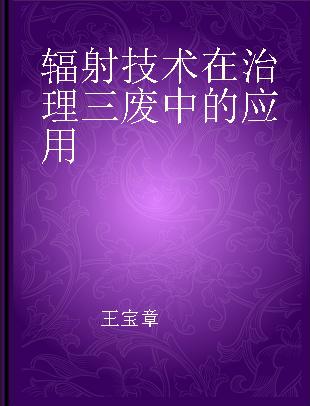 辐射技术在治理三废中的应用

王宝章